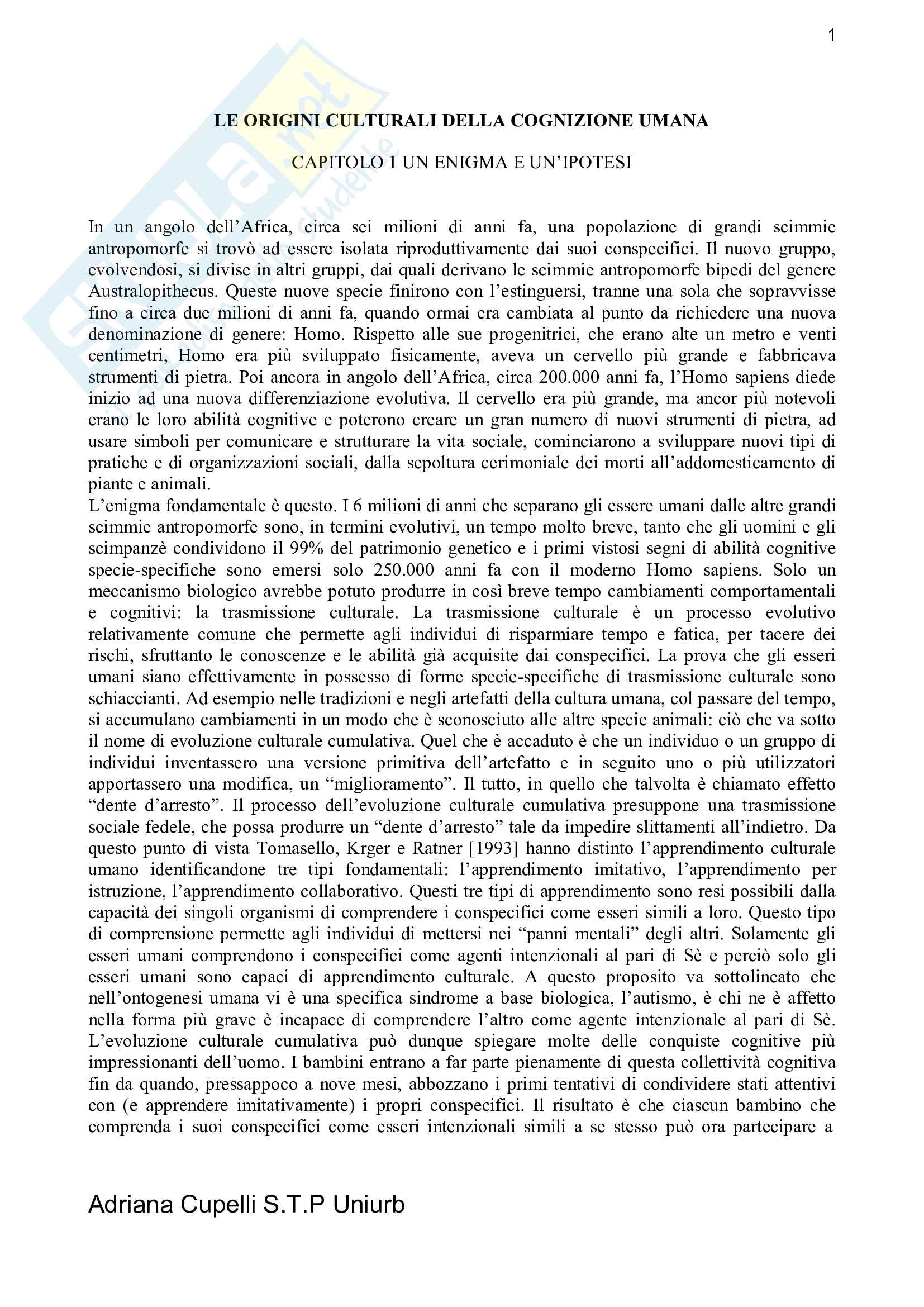 1

LE ORIGINI CULTURALI DELLA COGNIZIONE UMANA

CAPITOLO 1 UN ENIGMA E UN'IPOTESI

In un angolo dell'Africa, circa sei milioni di anni fa, una popolazione di grandi scimmie antropomorfe si trovò ad essere isolata riproduttivamente dai suoi conspecifici. Il nuovo gruppo, evolvendosi, si divise in altri gruppi, dai quali derivano le scimmie antropomorfe bipedi del genere Australopithecus. Queste nuove specie finirono con l'estinguersi, tranne una sola che sopravvisse fino a circa due milioni di anni fa, quando ormai era cambiata al punto da richiedere una nuova denominazione di genere: Homo. Rispetto alle sue progenitrici, che erano alte un metro e venti centimetri, Homo era più sviluppato fisicamente, aveva un cervello più grande e fabbricava strumenti di pietra. Poi ancora in angolo dell'Africa, circa 200.000 anni fa, l'Homo sapiens diede inizio ad una nuova differenziazione evolutiva. Il cervello era più grande, ma ancor più notevoli erano le loro abilità cognitive e poterono creare un gran numero di nuovi strumenti di pietra, ad usare simboli per comunicare e strutturare la vita sociale, cominciarono a sviluppare nuovi tipi di pratiche e di organizzazioni sociali, dalla sepoltura cerimoniale dei morti all'addomesticamento di piante e animali.
L'enigma fondamentale è questo. I 6 milioni di anni che separano gli essere umani dalle altre grandi scimmie antropomorfe sono, in termini evolutivi, un tempo molto breve, tanto che gli uomini e gli scimpanzè condividono il 99% del patrimonio genetico e i primi vistosi segni di abilità cognitive specie-specifiche sono emersi solo 250.000 anni fa con il moderno Homo sapiens. Solo un meccanismo biologico avrebbe potuto produrre in così breve tempo cambiamenti comportamentali e cognitivi: la trasmissione culturale. La trasmissione culturale è un processo evolutivo relativamente comune che permette agli individui di risparmiare tempo e fatica, per tacere dei rischi, sfruttanto le conoscenze e le abilità già acquisite dai conspecifici. La prova che gli esseri umani siano effettivamente in possesso di forme specie-specifiche di trasmissione culturale sono schiaccianti. Ad esempio nelle tradizioni e negli artefatti della cultura umana, col passare del tempo, si accumulano cambiamenti in un modo che è sconosciuto alle altre specie animali: ciò che va sotto il nome di evoluzione culturale cumulativa. Quel che è accaduto è che un individuo o un gruppo di individui inventassero una versione primitiva dell'artefatto e in seguito uno o più utilizzatori apportassero una modifica, un "miglioramento". Il tutto, in quello che talvolta è chiamato effetto "dente d'arresto". Il processo dell'evoluzione culturale cumulativa presuppone una trasmissione sociale fedele, che possa produrre un "dente d'arresto" tale da impedire slittamenti all'indietro. Da questo punto di vista Tomasello, Krger e Ratner [1993] hanno distinto l'apprendimento culturale umano identificandone tre tipi fondamentali: l'apprendimento imitativo, l'apprendimento per istruzione, l'apprendimento collaborativo. Questi tre tipi di apprendimento sono resi possibili dalla capacità dei singoli organismi di comprendere i conspecifici come esseri simili a loro. Questo tipo di comprensione permette agli individui di mettersi nei "panni mentali" degli altri. Solamente gli esseri umani comprendono i conspecifici come agenti intenzionali al pari di Sè e perciò solo gli esseri umani sono capaci di apprendimento culturale. A questo proposito va sottolineato che nell'ontogenesi umana vi è una specifica sindrome a base biologica, l'autismo, è chi ne è affetto nella forma più grave è incapace di comprendere l'altro come agente intenzionale al pari di Sè. L'evoluzione culturale cumulativa può dunque spiegare molte delle conquiste cognitive più impressionanti dell'uomo. I bambini entrano a far parte pienamente di questa collettività cognitiva fin da quando, pressappoco a nove mesi, abbozzano i primi tentativi di condividere stati attentivi con (e apprendere imitativamente) i propri conspecifici. Il risultato è che ciascun bambino che comprenda i suoi conspecifici come esseri intenzionali simili a se stesso può ora partecipare a

Adriana Cupelli S.T.P Uniurb